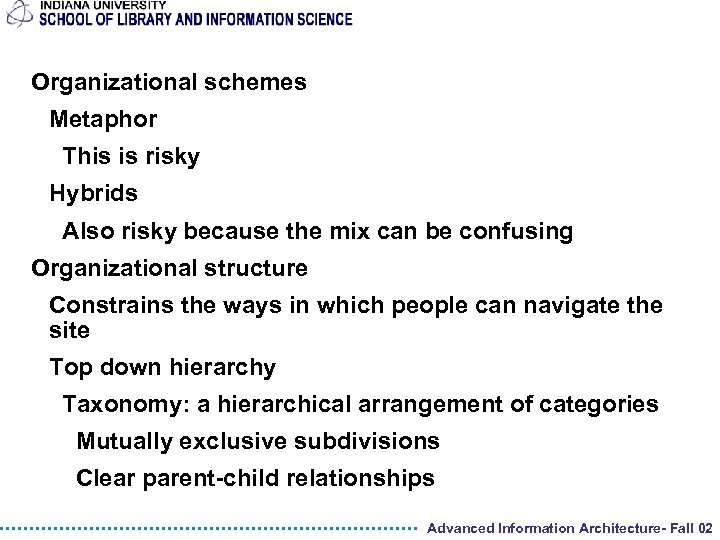 INDIANA UNIVERSITY
SCHOOL OF LIBRARY AND INFORMATION SCIENCE

Organizational schemes

Metaphor

This is risky

Hybrids

Also risky because the mix can be confusing

Organizational structure

Constrains the ways in which people can navigate the site

Top down hierarchy

Taxonomy: a hierarchical arrangement of categories

Mutually exclusive subdivisions

Clear parent-child relationships

Advanced Information Architecture- Fall 02